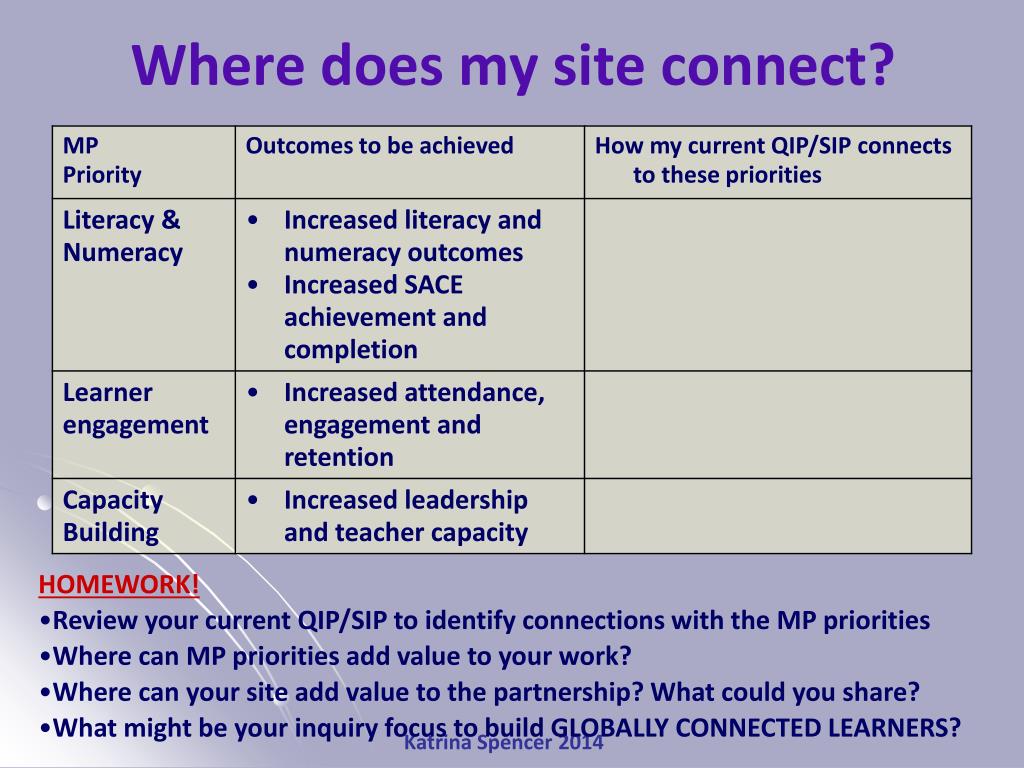 Where does my site connect?

| MP Priority | Outcomes to be achieved | How my current QIP/SIP connects to these priorities |
|---|---|---|
| Literacy & Numeracy | • Increased literacy and numeracy outcomes • Increased SACE achievement and completion | |
| Learner engagement | • Increased attendance, engagement and retention | |
| Capacity Building | • Increased leadership and teacher capacity | |

HOMEWORK!
•Review your current QIP/SIP to identify connections with the MP priorities
•Where can MP priorities add value to your work?
•Where can your site add value to the partnership? What could you share?
•What might be your inquiry focus to build GLOBALLY CONNECTED LEARNERS?

Katrina Spencer 2014